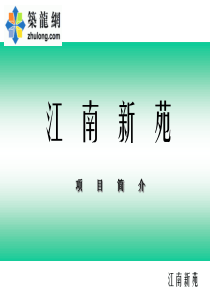 築龍網
zhulong.com

江 南 新 苑

项 目 简 介

江南新苑